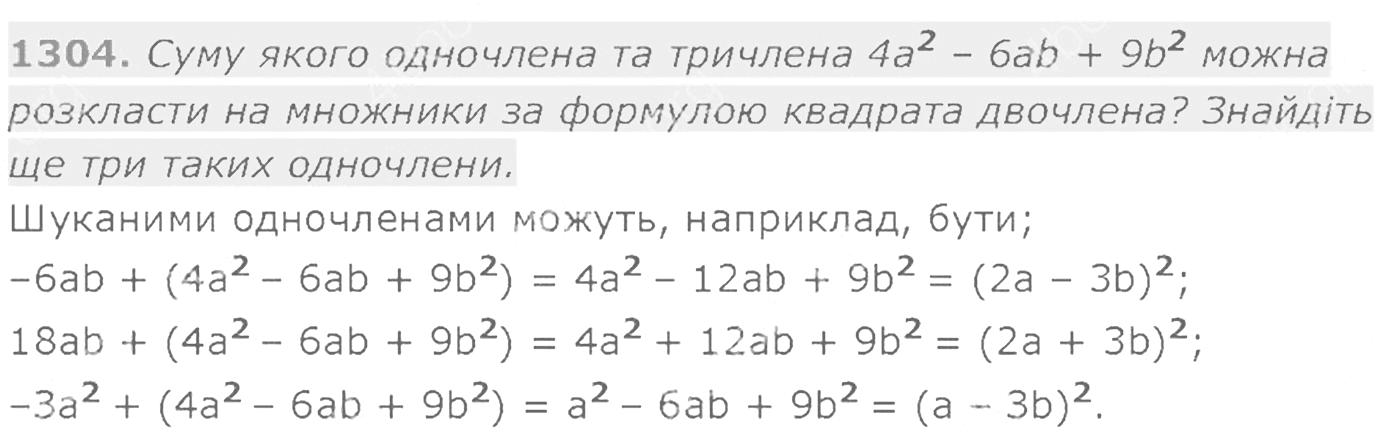 1304. Суму якого одночлена та тричлена $4a^2 - 6ab + 9b^2$ можна розкласти на множники за формулою квадрата двочлена? Знайдіть ще три таких одночлени.

Шуканими одночленами можуть, наприклад, бути;

$-6ab + (4a^2 - 6ab + 9b^2) = 4a^2 - 12ab + 9b^2 = (2a - 3b)^2$;

$18ab + (4a^2 - 6ab + 9b^2) = 4a^2 + 12ab + 9b^2 = (2a + 3b)^2$;

$-3a^2 + (4a^2 - 6ab + 9b^2) = a^2 - 6ab + 9b^2 = (a - 3b)^2$.